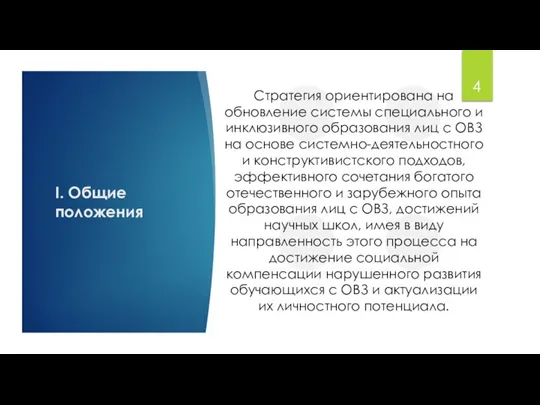 I. Общие положения

4

Стратегия ориентирована на обновление системы специального и инклюзивного образования лиц с ОВЗ на основе системно-деятельностного и конструктивистского подходов, эффективного сочетания богатого отечественного и зарубежного опыта образования лиц с ОВЗ, достижений научных школ, имея в виду направленность этого процесса на достижение социальной компенсации нарушенного развития обучающихся с ОВЗ и актуализации их личностного потенциала.